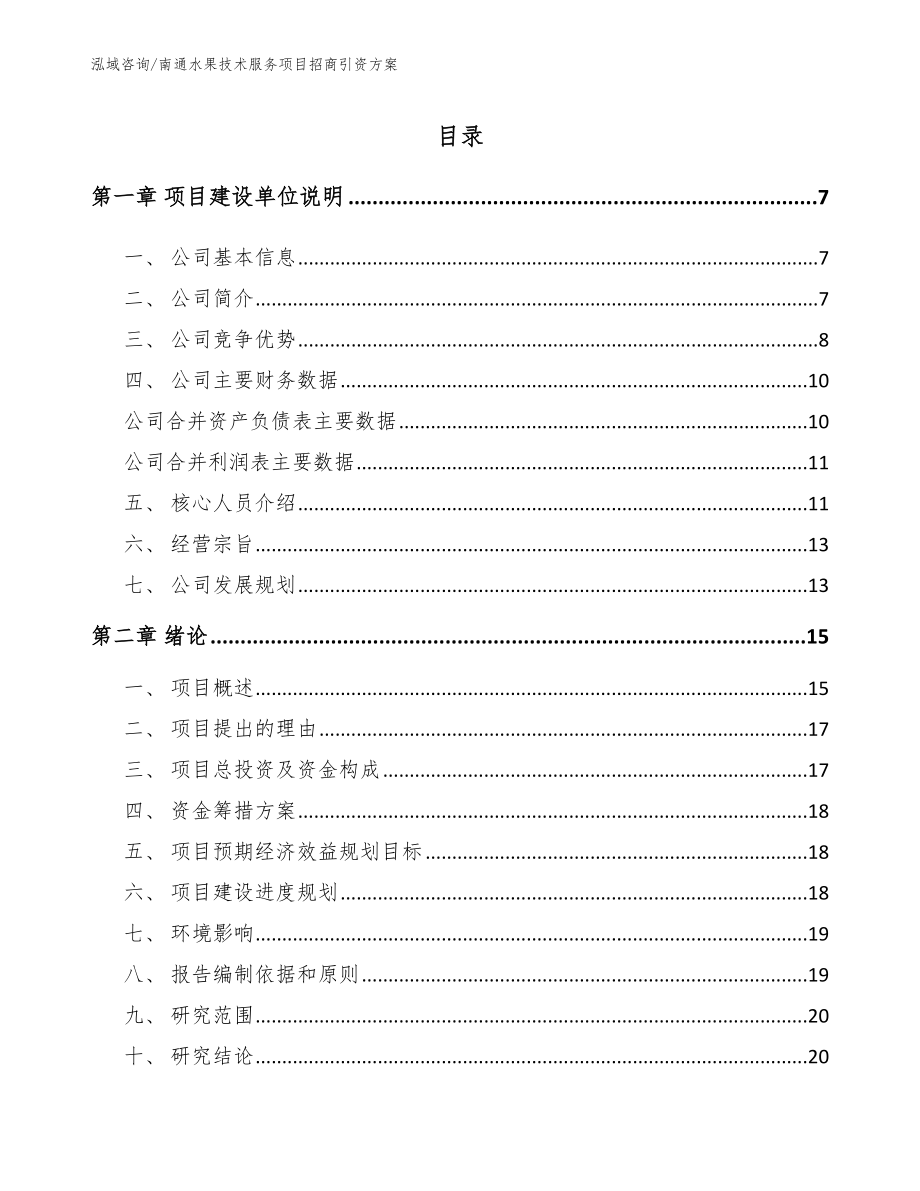 泓域咨询/南通水果技术服务项目招商引资方案

目录

第一章 项目建设单位说明 7

一、 公司基本信息 7

二、 公司简介 7

三、 公司竞争优势 8

四、 公司主要财务数据 10

公司合并资产负债表主要数据 10

公司合并利润表主要数据 11

五、 核心人员介绍 11

六、 经营宗旨 13

七、 公司发展规划 13

第二章 绪论 15

一、 项目概述 15

二、 项目提出的理由 17

三、 项目总投资及资金构成 17

四、 资金筹措方案 18

五、 项目预期经济效益规划目标 18

六、 项目建设进度规划 18

七、 环境影响 19

八、 报告编制依据和原则 19

九、 研究范围 20

十、 研究结论 20